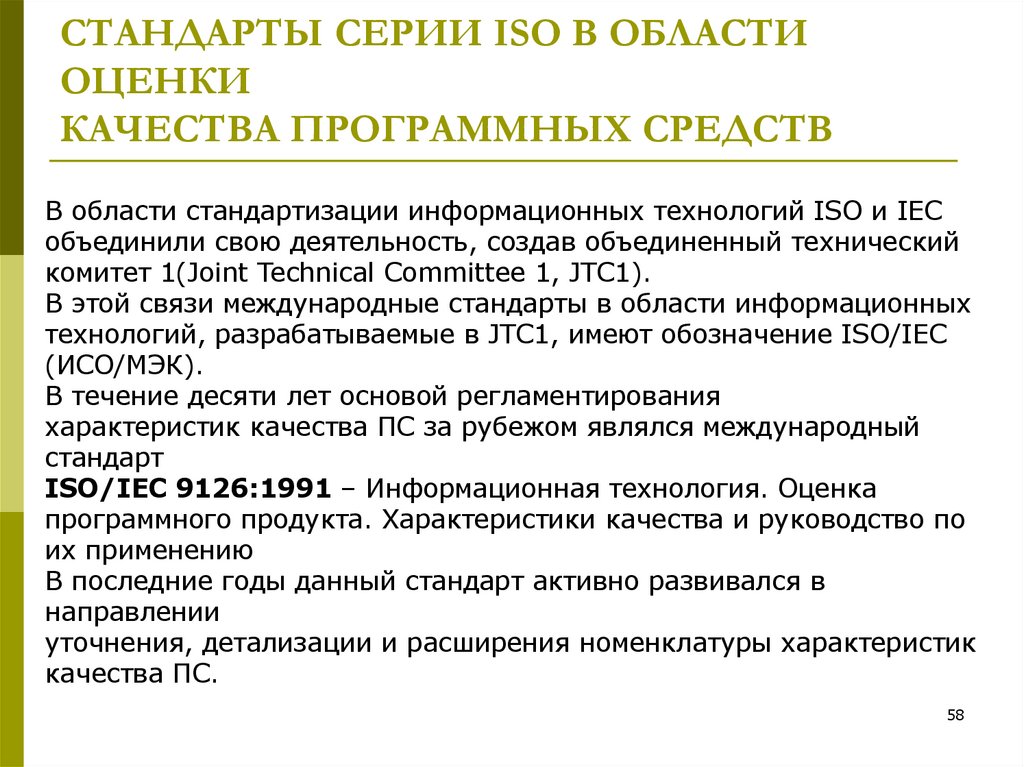 СТАНДАРТЫ СЕРИИ ISO В ОБЛАСТИ ОЦЕНКИ
КАЧЕСТВА ПРОГРАММНЫХ СРЕДСТВ

В области стандартизации информационных технологий ISO и IEC объединили свою деятельность, создав объединенный технический комитет 1(Joint Technical Committee 1, JTC1).
В этой связи международные стандарты в области информационных технологий, разрабатываемые в JTC1, имеют обозначение ISO/IEC (ИСО/МЭК).
В течение десяти лет основой регламентирования характеристик качества ПС за рубежом являлся международный стандарт
ISO/IEC 9126:1991 – Информационная технология. Оценка программного продукта. Характеристики качества и руководство по их применению
В последние годы данный стандарт активно развивался в направлении
уточнения, детализации и расширения номенклатуры характеристик качества ПС.

58